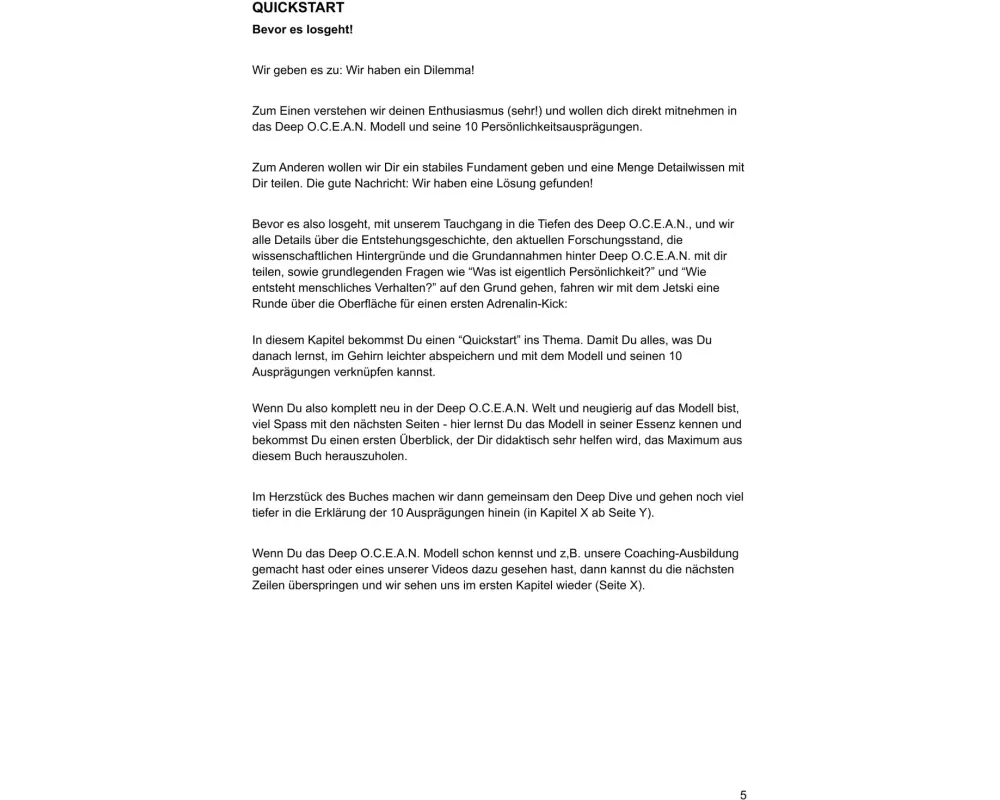 QUICKSTART

Bevor es losgeht!

Wir geben es zu: Wir haben ein Dilemma!

Zum Einen verstehen wir deinen Enthusiasmus (sehr!) und wollen dich direkt mitnehmen in das Deep O.C.E.A.N. Modell und seine 10 Persönlichkeitsausprägungen.

Zum Anderen wollen wir Dir ein stabiles Fundament geben und eine Menge Detailwissen mit Dir teilen. Die gute Nachricht: Wir haben eine Lösung gefunden!

Bevor es also losgeht, mit unserem Tauchgang in die Tiefen des Deep O.C.E.A.N., und wir alle Details über die Entstehungsgeschichte, den aktuellen Forschungsstand, die wissenschaftlichen Hintergründe und die Grundannahmen hinter Deep O.C.E.A.N. mit dir teilen, sowie grundlegenden Fragen wie “Was ist eigentlich Persönlichkeit?” und “Wie entsteht menschliches Verhalten?” auf den Grund gehen, fahren wir mit dem Jetski eine Runde über die Oberfläche für einen ersten Adrenalin-Kick:

In diesem Kapitel bekommst Du einen “Quickstart” ins Thema. Damit Du alles, was Du danach lernst, im Gehirn leichter abspeichern und mit dem Modell und seinen 10 Ausprägungen verknüpfen kannst.

Wenn Du also komplett neu in der Deep O.C.E.A.N. Welt und neugierig auf das Modell bist, viel Spass mit den nächsten Seiten - hier lernst Du das Modell in seiner Essenz kennen und bekommst Du einen ersten Überblick, der Dir didaktisch sehr helfen wird, das Maximum aus diesem Buch herauszuholen.

Im Herzstück des Buches machen wir dann gemeinsam den Deep Dive und gehen noch viel tiefer in die Erklärung der 10 Ausprägungen hinein (in Kapitel X ab Seite Y).

Wenn Du das Deep O.C.E.A.N. Modell schon kennst und z,B. unsere Coaching-Ausbildung gemacht hast oder eines unserer Videos dazu gesehen hast, dann kannst du die nächsten Zeilen überspringen und wir sehen uns im ersten Kapitel wieder (Seite X).

5